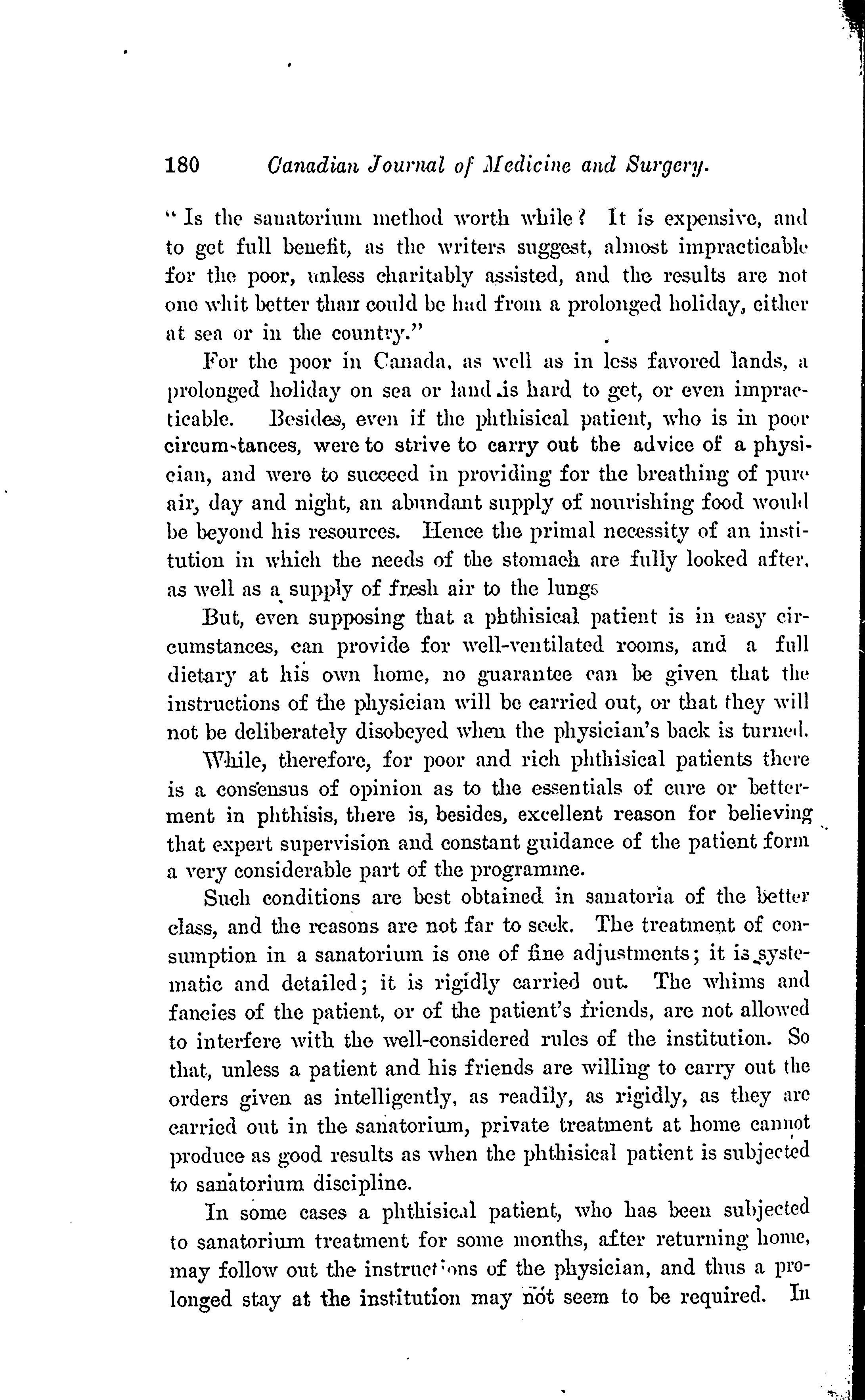 180 Canadian Journal of Medicine and Surgery.

"Is the sanatorium method worth while? It is expensive, and to get full benefit, as the writers suggest, almost impracticable for the poor, unless charitably assisted, and the results are not one whit better than could be had from a prolonged holiday, either at sea or in the country."

For the poor in Canada, as well as in less favored lands, a prolonged holiday on sea or land is hard to get, or even impracticable. Besides, even if the phthisical patient, who is in poor circumstances, were to strive to carry out the advice of a physician, and were to succeed in providing for the breathing of pure air, day and night, an abundant supply of nourishing food would be beyond his resources. Hence the primal necessity of an institution in which the needs of the stomach are fully looked after, as well as a supply of fresh air to the lungs

But, even supposing that a phthisical patient is in easy circumstances, can provide for well-ventilated rooms, and a full dietary at his own home, no guarantee can be given that the instructions of the physician will be carried out, or that they will not be deliberately disobeyed when the physician's back is turned.

While, therefore, for poor and rich phthisical patients there is a consensus of opinion as to the essentials of cure or betterment in phthisis, there is, besides, excellent reason for believing that expert supervision and constant guidance of the patient form a very considerable part of the programme.

Such conditions are best obtained in sanatoria of the better class, and the reasons are not far to seek. The treatment of consumption in a sanatorium is one of fine adjustments; it is systematic and detailed; it is rigidly carried out. The whims and fancies of the patient, or of the patient's friends, are not allowed to interfere with the well-considered rules of the institution. So that, unless a patient and his friends are willing to carry out the orders given as intelligently, as readily, as rigidly, as they are carried out in the sanatorium, private treatment at home cannot produce as good results as when the phthisical patient is subjected to sanatorium discipline.

In some cases a phthisical patient, who has been subjected to sanatorium treatment for some months, after returning home, may follow out the instructions of the physician, and thus a prolonged stay at the institution may not seem to be required. In